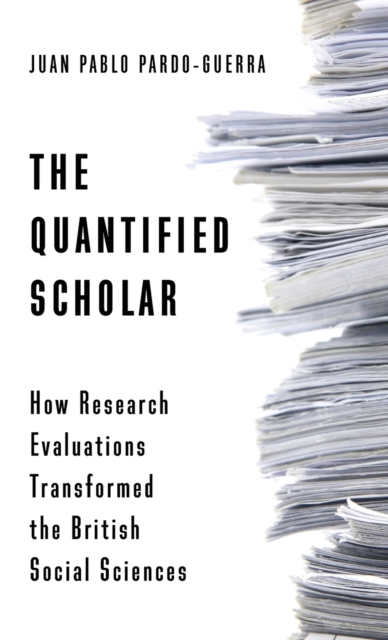 JUAN PABLO PARDO-GUERRA

THE QUANTIFIED SCHOLAR

How Research Evaluations Transformed the British Social Sciences